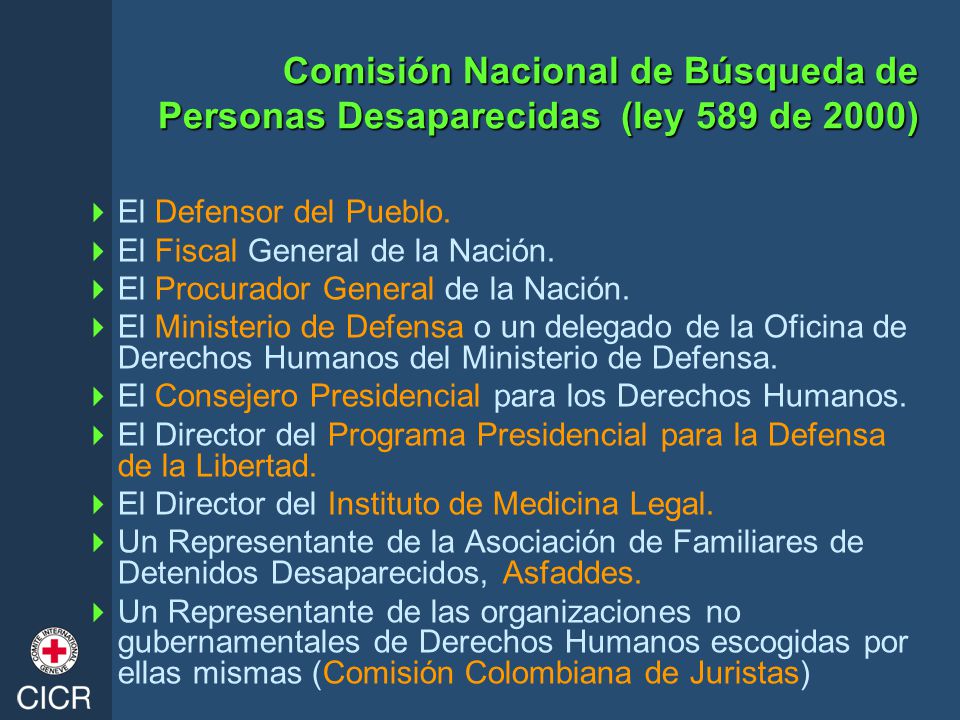 Comisión Nacional de Búsqueda de Personas Desaparecidas (ley 589 de 2000)

El Defensor del Pueblo.

El Fiscal General de la Nación.

El Procurador General de la Nación.

El Ministerio de Defensa o un delegado de la Oficina de Derechos Humanos del Ministerio de Defensa.

El Consejero Presidencial para los Derechos Humanos.

El Director del Programa Presidencial para la Defensa de la Libertad.

El Director del Instituto de Medicina Legal.

Un Representante de la Asociación de Familiares de Detenidos Desaparecidos, Asfaddes.

Un Representante de las organizaciones no gubernamentales de Derechos Humanos escogidas por ellas mismas (Comisión Colombiana de Juristas)

COMITE INTERNATIONAL GENEVE

CICR